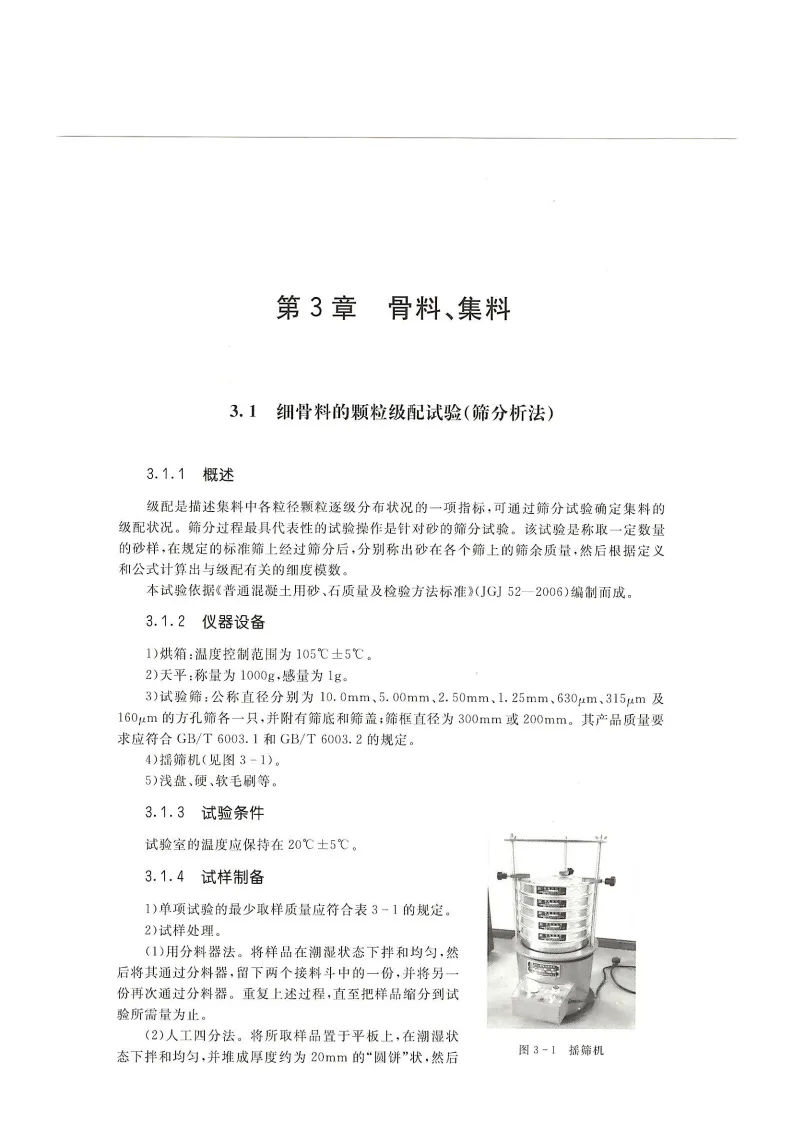 第3章 骨料、集料

3.1 细骨料的颗粒级配试验(筛分析法)

3.1.1 概述

级配是描述集料中各粒径颗粒逐级分布状况的一项指标,可通过筛分试验确定集料的级配状况。筛分过程最具代表性的试验操作是针对砂的筛分试验。该试验是称取一定数量的砂样,在规定的标准筛上经过筛分后,分别称出砂在各个筛上的筛余质量,然后根据定义和公式计算出与级配有关的细度模数。

本试验依据《普通混凝土用砂、石质量及检验方法标准》(JGJ 52—2006)编制而成。

3.1.2 仪器设备

1)烘箱:温度控制范围为105℃±5℃。

2)天平:称量为1000g,感量为1g。

3)试验筛:公称直径分别为10.0mm、5.00mm、2.50mm、1.25mm、630μm、315μm及160μm的方孔筛各一只,并附有筛底和筛盖;筛框直径为300mm或200mm。其产品质量要求应符合GB/T 6003.1和GB/T 6003.2的规定。

4)摇筛机(见图3-1)。

5)浅盘、硬、软毛刷等。

3.1.3 试验条件

试验室的温度应保持在20℃±5℃。

3.1.4 试样制备

1)单项试验的最少取样质量应符合表3-1的规定。

2)试样处理。

(1)用分料器法。将样品在潮湿状态下拌和均匀,然后将其通过分料器,留下两个接料斗中的一份,并将另一份再次通过分料器。重复上述过程,直至把样品缩分到试验所需量为止。

(2)人工四分法。将所取样品置于平板上,在潮湿状态下拌和均匀,并堆成厚度约为20mm的“圆饼”状,然后

图3-1 摇筛机